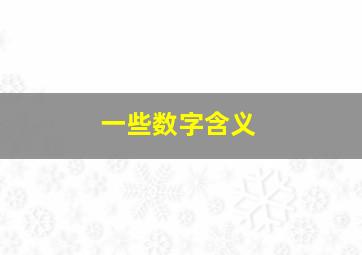 一些数字含义